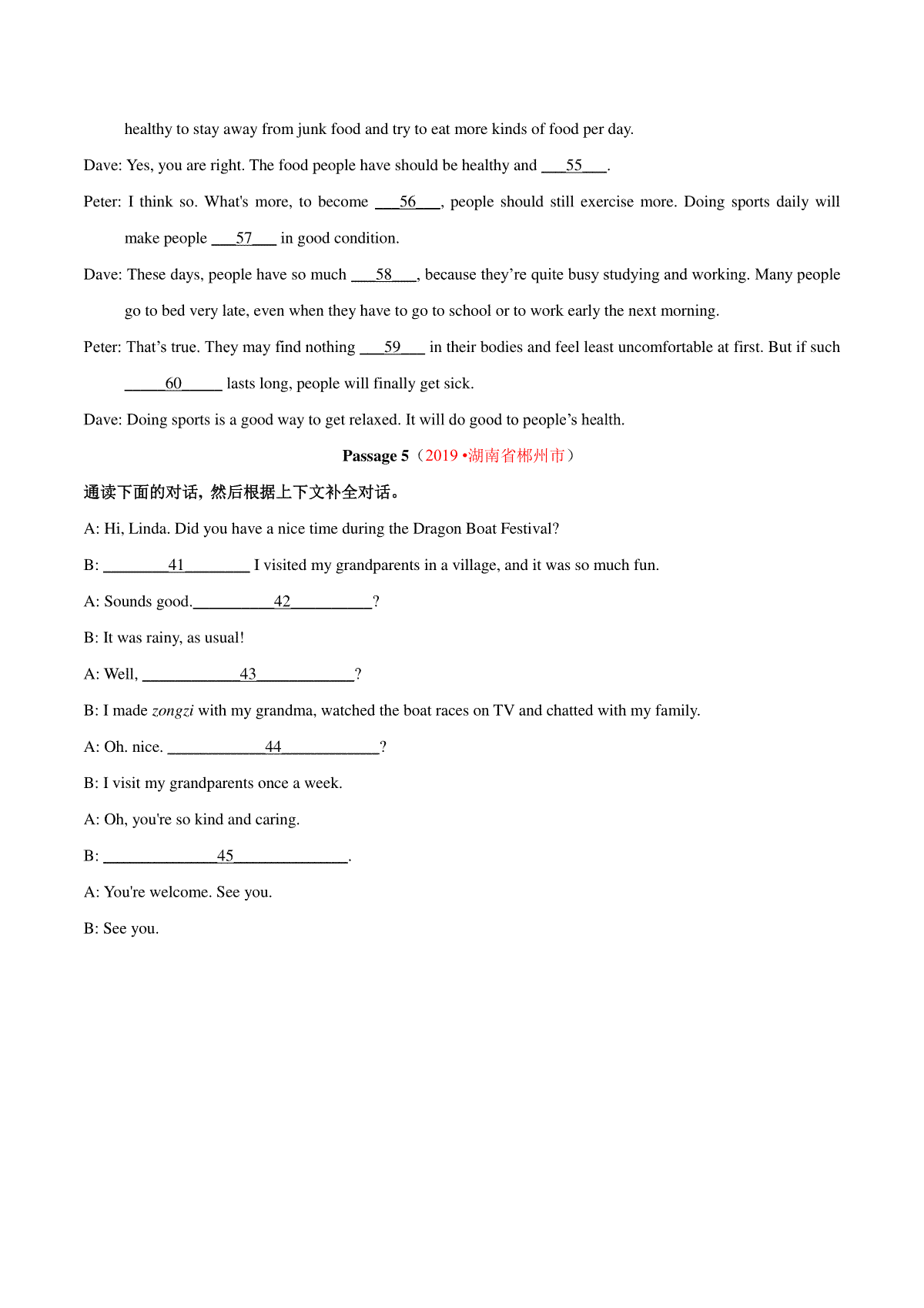 healthy to stay away from junk food and try to eat more kinds of food per day.

Dave: Yes, you are right. The food people have should be healthy and ___55___.

Peter: I think so. What's more, to become ___56___, people should still exercise more. Doing sports daily will make people ___57___ in good condition.

Dave: These days, people have so much ___58___, because they're quite busy studying and working. Many people go to bed very late, even when they have to go to school or to work early the next morning.

Peter: That's true. They may find nothing ___59___ in their bodies and feel least uncomfortable at first. But if such _____60_____ lasts long, people will finally get sick.

Dave: Doing sports is a good way to get relaxed. It will do good to people's health.

Passage 5（2019 •湖南省郴州市）

通读下面的对话，然后根据上下文补全对话。

A: Hi, Linda. Did you have a nice time during the Dragon Boat Festival?

B: ________41________ I visited my grandparents in a village, and it was so much fun.

A: Sounds good.__________42__________?

B: It was rainy, as usual!

A: Well, ____________43____________?

B: I made zongzi with my grandma, watched the boat races on TV and chatted with my family.

A: Oh. nice. ____________44____________?

B: I visit my grandparents once a week.

A: Oh, you're so kind and caring.

B: ______________45______________.

A: You're welcome. See you.

B: See you.